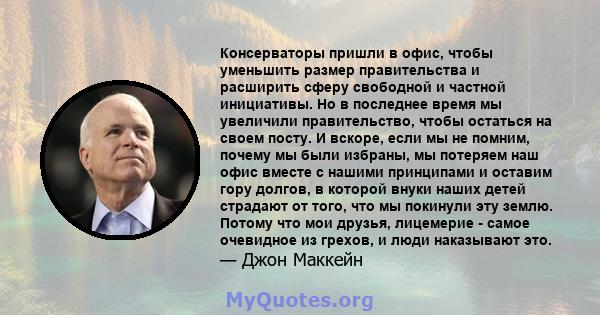 Консерваторы пришли в офис, чтобы уменьшить размер правительства и расширить сферу свободной и частной инициативы. Но в последнее время мы увеличили правительство, чтобы остаться на своем посту. И вскоре, если мы не помним, почему мы были избраны, мы потеряем наш офис вместе с нашими принципами и оставим гору долгов, в которой внуки наших детей страдают от того, что мы покинули эту землю. Потому что мои друзья, лицемерие - самое очевидное из грехов, и люди наказывают это.
— Джон Маккейн

MyQuotes.org